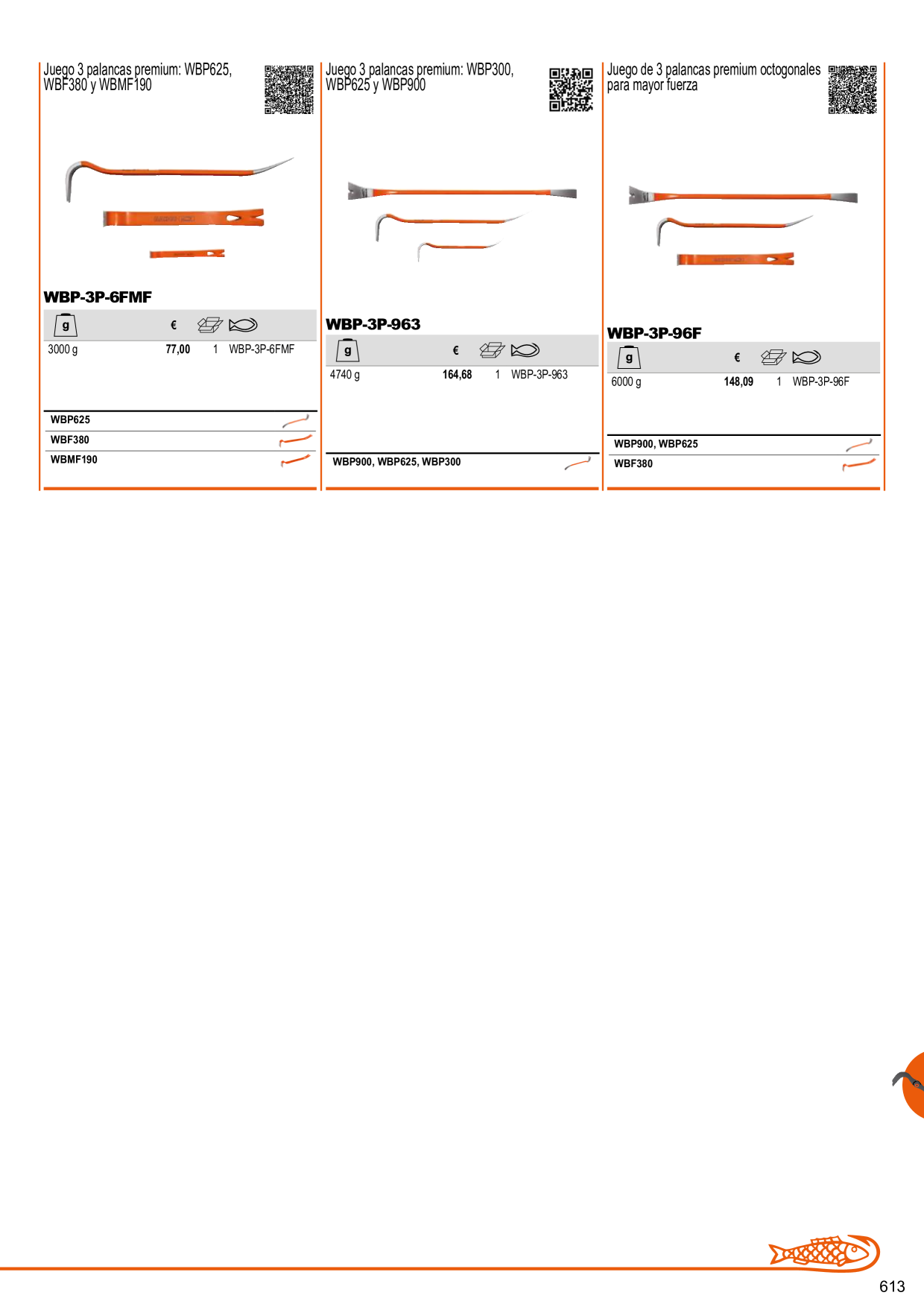 Juego 3 palancas premium: WBP625, WBF380 y WBMF190

WBP-3P-6FMF

| g | € | | |
|---|---|---|---|
| 3000 g | 77,00 | 1 | WBP-3P-6FMF |

WBP625
WBF380
WBMF190

Juego 3 palancas premium: WBP300, WBP625 y WBP900

WBP-3P-963

| g | € | | |
|---|---|---|---|
| 4740 g | 164,68 | 1 | WBP-3P-963 |

WBP900, WBP625, WBP300

Juego de 3 palancas premium octogonales para mayor fuerza

WBP-3P-96F

| g | € | | |
|---|---|---|---|
| 6000 g | 148,09 | 1 | WBP-3P-96F |

WBP900, WBP625
WBF380

613